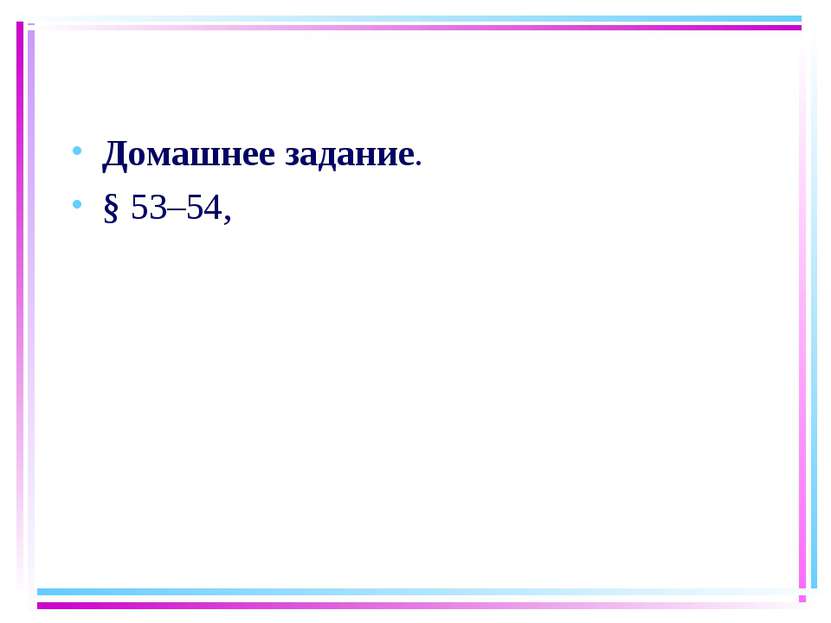 • Домашнее задание.
• § 53–54,